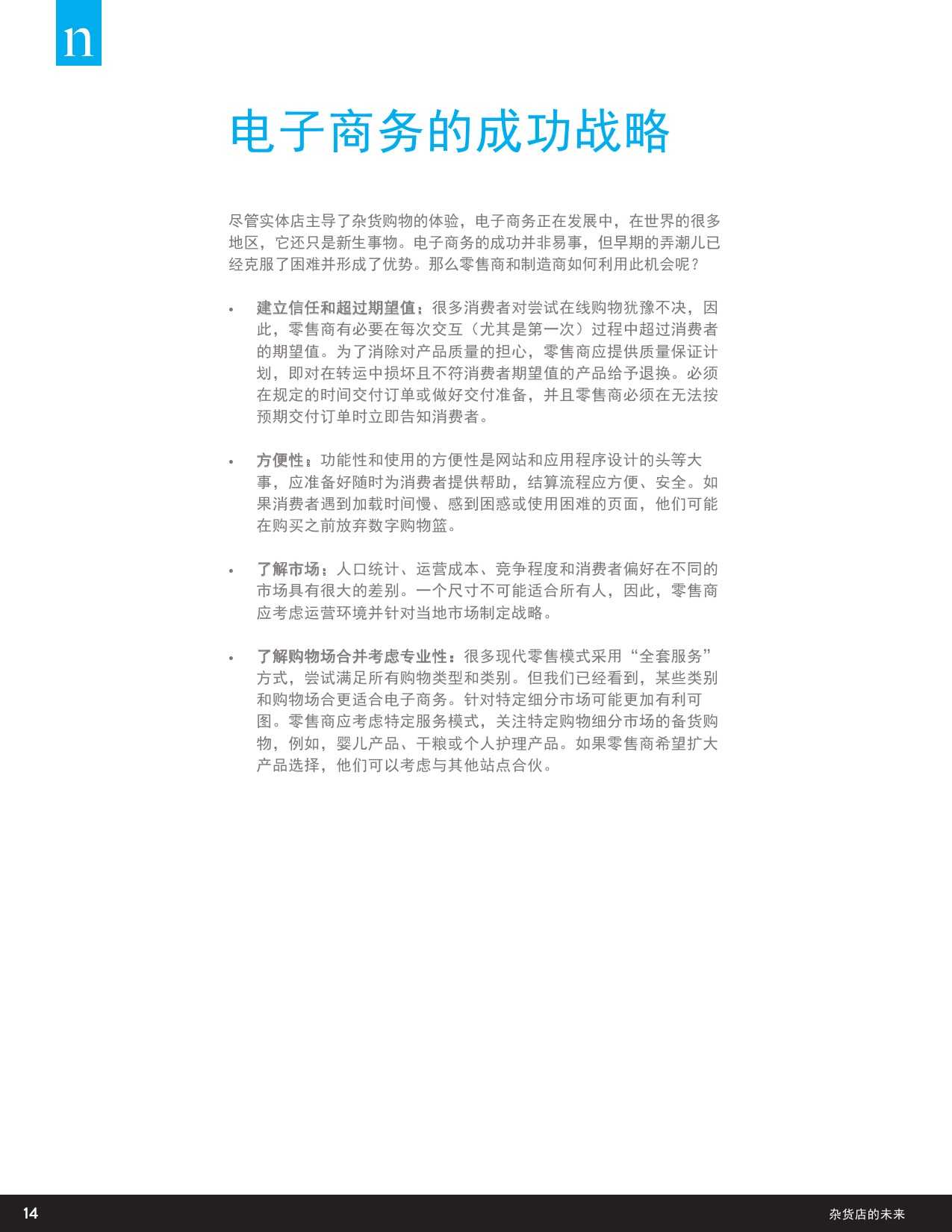 n

电子商务的成功战略

尽管实体店主导了杂货购物的体验，电子商务正在发展中，在世界的很多地区，它还只是新生事物。电子商务的成功并非易事，但早期的弄潮儿已经克服了困难并形成了优势。那么零售商和制造商如何利用此机会呢？

• 建立信任和超过期望值：很多消费者对尝试在线购物犹豫不决，因此，零售商有必要在每次交互（尤其是第一次）过程中超过消费者的期望值。为了消除对产品质量的担心，零售商应提供质量保证计划，即对在转运中损坏且不符消费者期望值的产品给予退换。必须在规定的时间交付订单或做好交付准备，并且零售商必须在无法按预期交付订单时立即告知消费者。

• 方便性：功能性和使用的方便性是网站和应用程序设计的头等大事，应准备好随时为消费者提供帮助，结算流程应方便、安全。如果消费者遇到加载时间慢、感到困惑或使用困难的页面，他们可能在购买之前放弃数字购物篮。

• 了解市场：人口统计、运营成本、竞争程度和消费者偏好在不同的市场具有很大的差别。一个尺寸不可能适合所有人，因此，零售商应考虑运营环境并针对当地市场制定战略。

• 了解购物场合并考虑专业性：很多现代零售模式采用“全套服务”方式，尝试满足所有购物类型和类别。但我们已经看到，某些类别和购物场合更适合电子商务。针对特定细分市场可能更加有利可图。零售商应考虑特定服务模式，关注特定购物细分市场的备货购物，例如，婴儿产品、干粮或个人护理产品。如果零售商希望扩大产品选择，他们可以考虑与其他站点合伙。

14

杂货店的未来